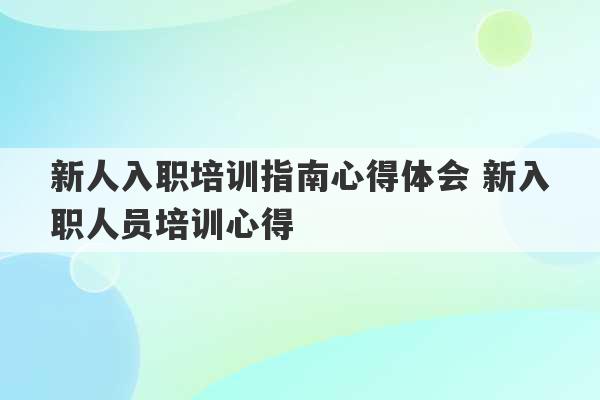 新人入职培训指南心得体会 新入职人员培训心得